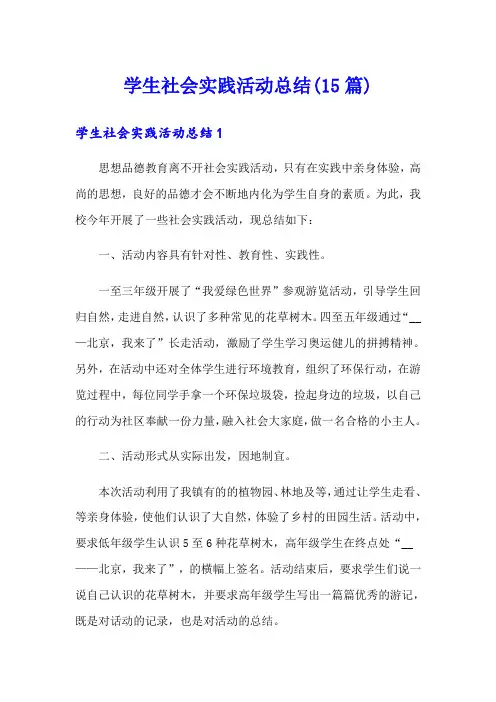 学生社会实践活动总结(15篇)

学生社会实践活动总结1

思想品德教育离不开社会实践活动，只有在实践中亲身体验，高尚的思想，良好的品德才会不断地内化为学生自身的素质。为此，我校今年开展了一些社会实践活动，现总结如下：

一、活动内容具有针对性、教育性、实践性。

一至三年级开展了“我爱绿色世界”参观游览活动，引导学生回归自然，走进自然，认识了多种常见的花草树木。四至五年级通过“——北京，我来了”长走活动，激励了学生学习奥运健儿的拼搏精神。另外，在活动中还对全体学生进行环境教育，组织了环保行动，在游览过程中，每位同学手拿一个环保垃圾袋，捡起身边的垃圾，以自己的行动为社区奉献一份力量，融入社会大家庭，做一名合格的小主人。

二、活动形式从实际出发，因地制宜。

本次活动利用了我镇有的的植物园、林地及等，通过让学生走看、等亲身体验，使他们认识了大自然，体验了乡村的田园生活。活动中，要求低年级学生认识5至6种花草树木，高年级学生在终点处“———北京，我来了”，的横幅上签名。活动结束后，要求学生们说一说自己认识的花草树木，并要求高年级学生写出一篇篇优秀的游记，既是对活动的记录，也是对活动的总结。